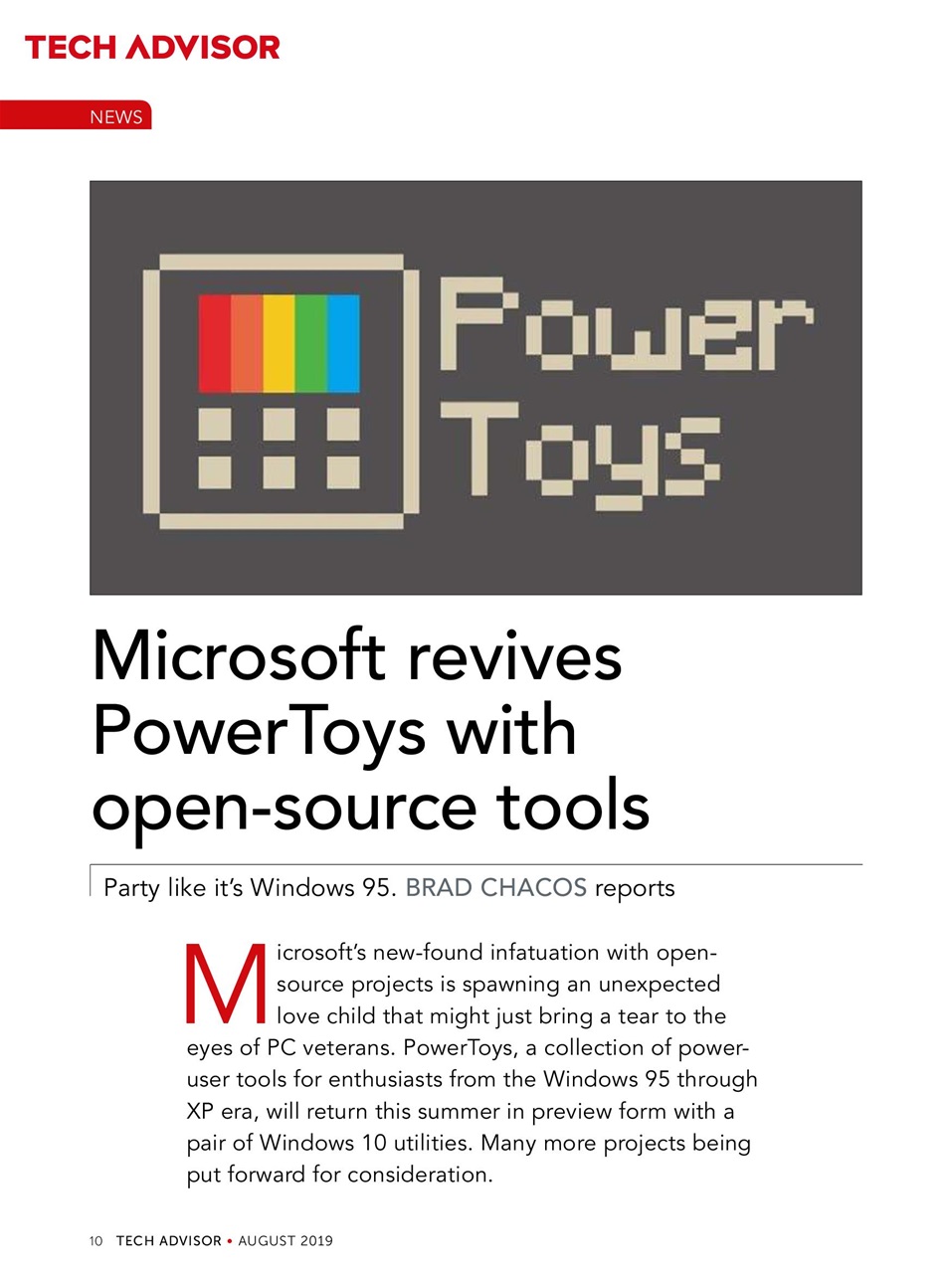 TECH ADVISOR

NEWS

Power Toys

Microsoft revives PowerToys with open-source tools

Party like it's Windows 95. BRAD CHACOS reports

Microsoft's new-found infatuation with open-source projects is spawning an unexpected love child that might just bring a tear to the eyes of PC veterans. PowerToys, a collection of power-user tools for enthusiasts from the Windows 95 through XP era, will return this summer in preview form with a pair of Windows 10 utilities. Many more projects being put forward for consideration.

10 TECH ADVISOR • AUGUST 2019